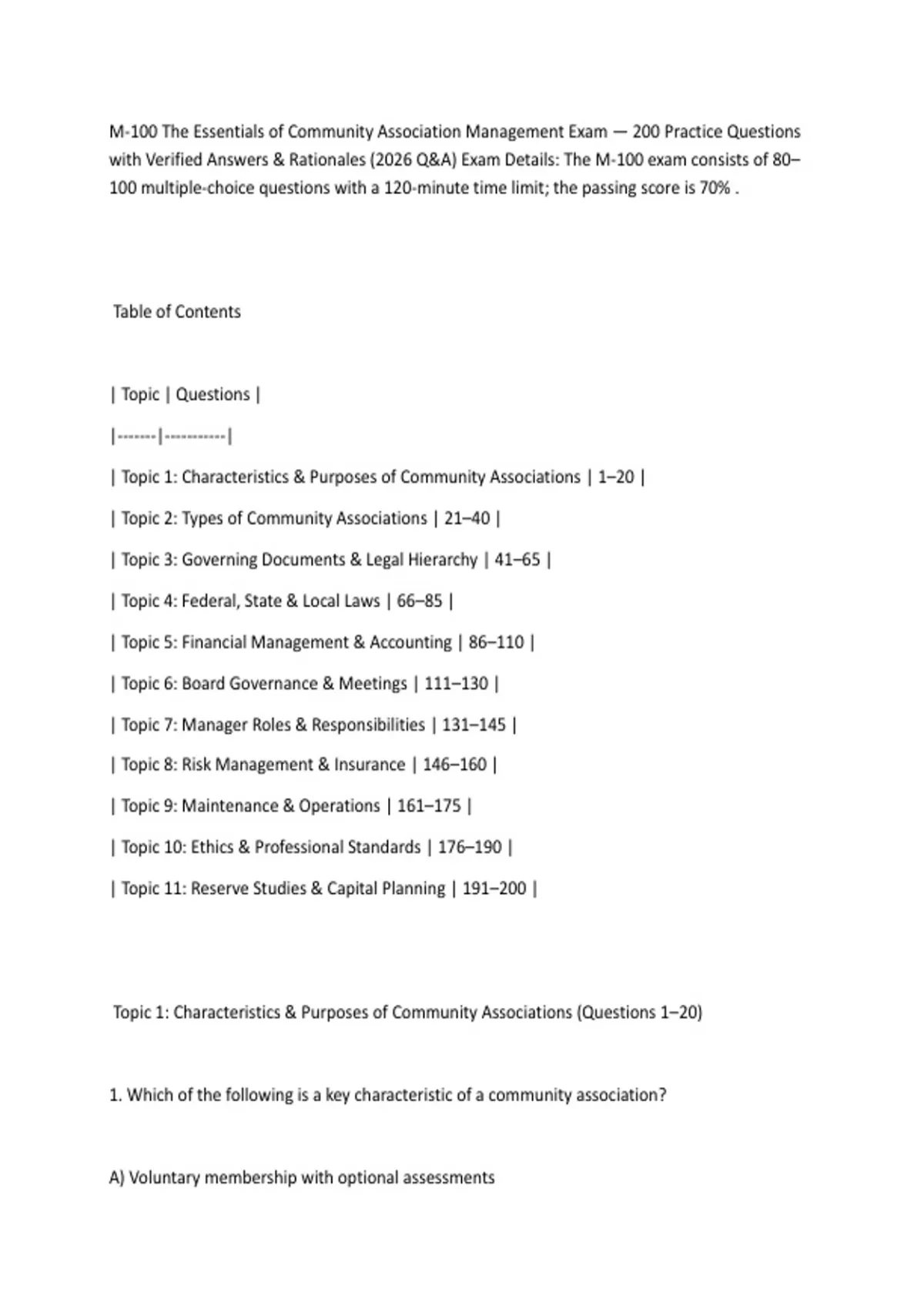 M-100 The Essentials of Community Association Management Exam — 200 Practice Questions with Verified Answers & Rationales (2026 Q&A) Exam Details: The M-100 exam consists of 80–100 multiple-choice questions with a 120-minute time limit; the passing score is 70% .

Table of Contents

| Topic | Questions |
|-------|-----------|
| Topic 1: Characteristics & Purposes of Community Associations | 1–20 |
| Topic 2: Types of Community Associations | 21–40 |
| Topic 3: Governing Documents & Legal Hierarchy | 41–65 |
| Topic 4: Federal, State & Local Laws | 66–85 |
| Topic 5: Financial Management & Accounting | 86–110 |
| Topic 6: Board Governance & Meetings | 111–130 |
| Topic 7: Manager Roles & Responsibilities | 131–145 |
| Topic 8: Risk Management & Insurance | 146–160 |
| Topic 9: Maintenance & Operations | 161–175 |
| Topic 10: Ethics & Professional Standards | 176–190 |
| Topic 11: Reserve Studies & Capital Planning | 191–200 |

Topic 1: Characteristics & Purposes of Community Associations (Questions 1–20)

1. Which of the following is a key characteristic of a community association?

A) Voluntary membership with optional assessments